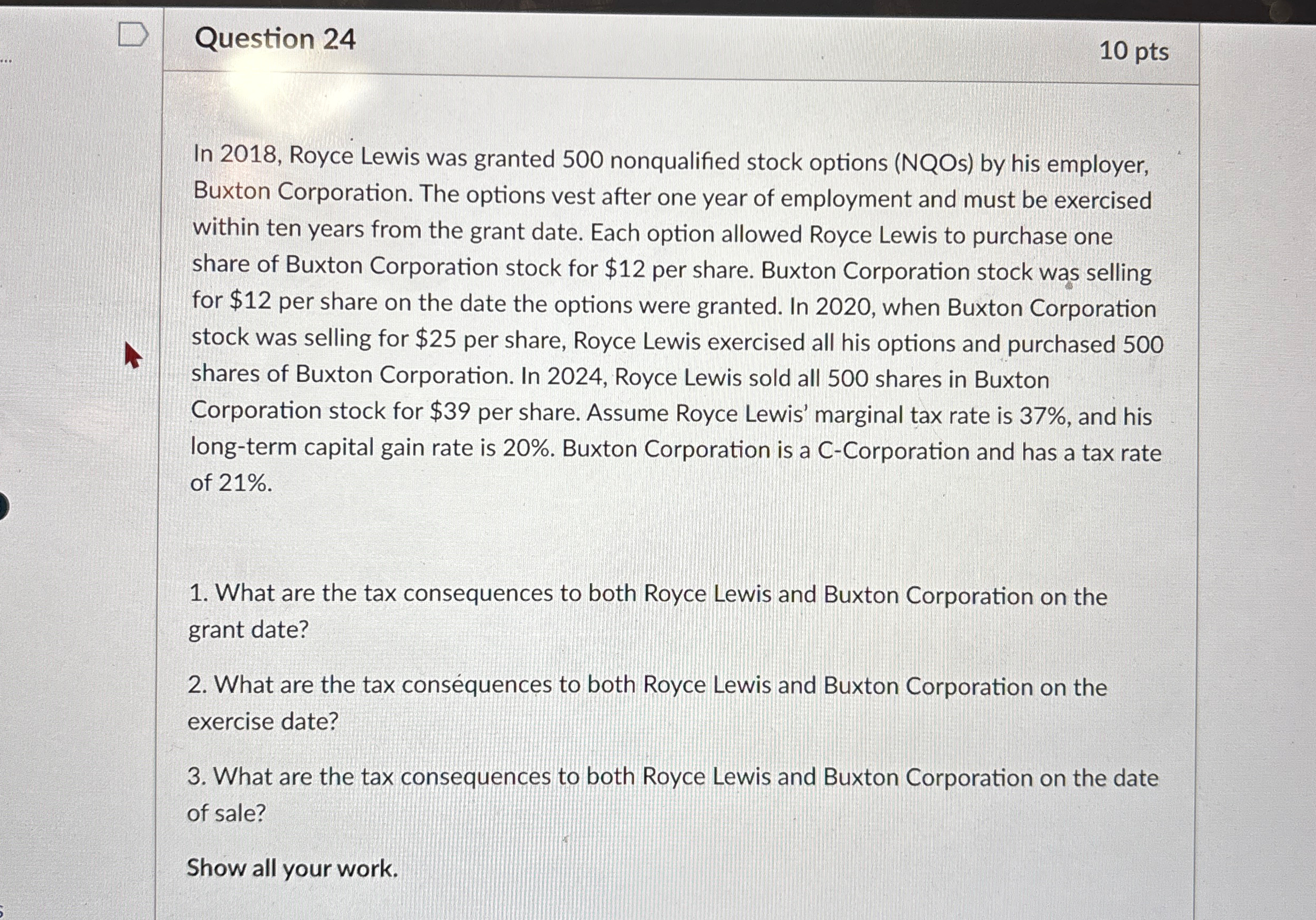 Question 24

10 pts

In 2018, Royce Lewis was granted 500 nonqualified stock options (NQOs) by his employer, Buxton Corporation. The options vest after one year of employment and must be exercised within ten years from the grant date. Each option allowed Royce Lewis to purchase one share of Buxton Corporation stock for \$12 per share. Buxton Corporation stock was selling for \$12 per share on the date the options were granted. In 2020, when Buxton Corporation stock was selling for \$25 per share, Royce Lewis exercised all his options and purchased 500 shares of Buxton Corporation. In 2024, Royce Lewis sold all 500 shares in Buxton Corporation stock for \$39 per share. Assume Royce Lewis' marginal tax rate is 37%, and his long-term capital gain rate is 20%. Buxton Corporation is a C-Corporation and has a tax rate of 21%.

1. What are the tax consequences to both Royce Lewis and Buxton Corporation on the grant date?

2. What are the tax consequences to both Royce Lewis and Buxton Corporation on the exercise date?

3. What are the tax consequences to both Royce Lewis and Buxton Corporation on the date of sale?

Show all your work.